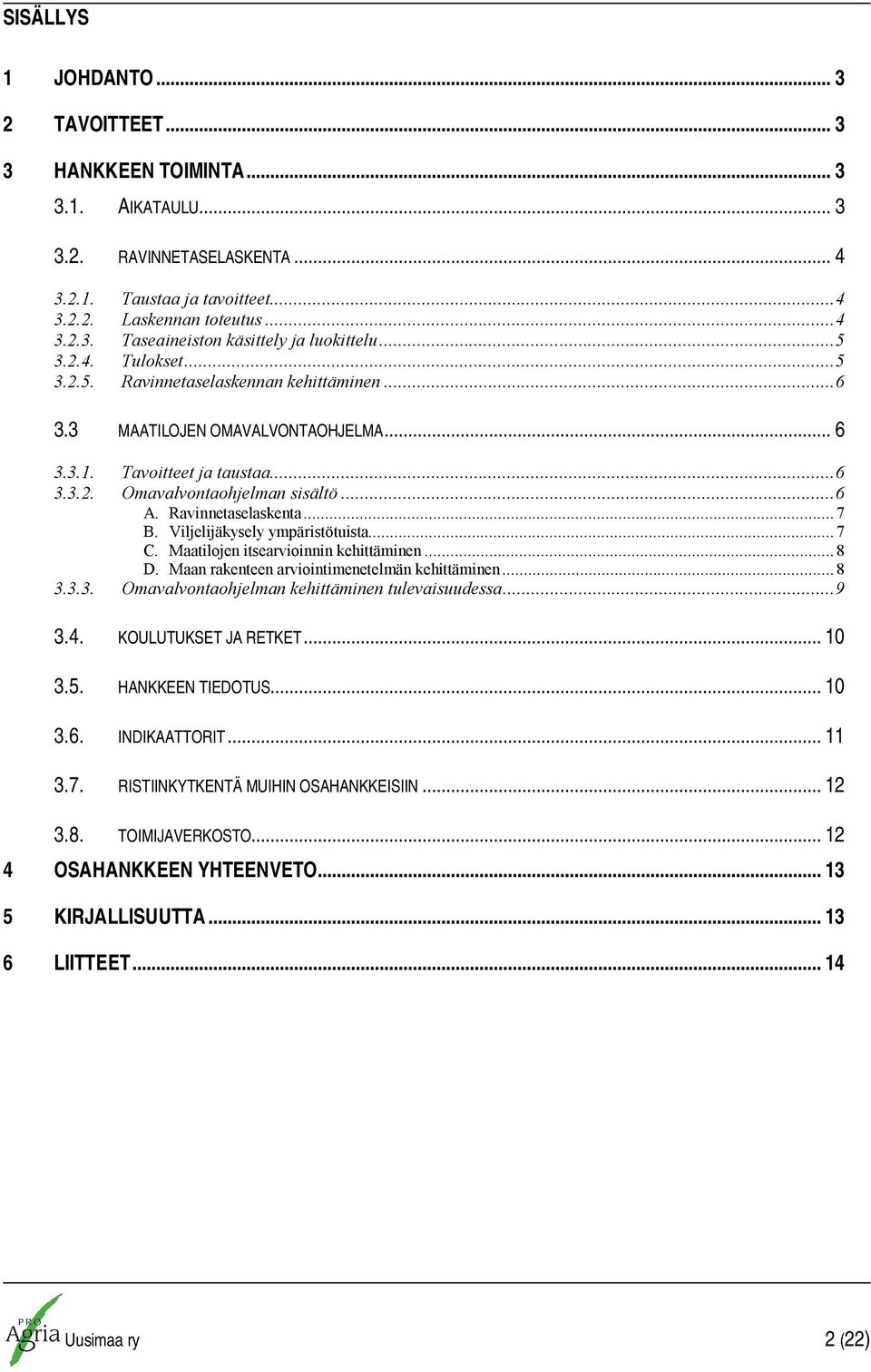 SISÄLLYS

1 JOHDANTO ... 3

2 TAVOITTEET ... 3

3 HANKKEEN TOIMINTA ... 3

3.1. AIKATAULU ... 3

3.2. RAVINNETASELASKENTA ... 4

3.2.1. Taustaa ja tavoitteet ... 4
3.2.2. Laskennan toteutus ... 4
3.2.3. Taseaineiston käsittely ja luokittelu ... 5
3.2.4. Tulokset ... 5
3.2.5. Ravinnetaselaskennan kehittäminen ... 6

3.3 MAATILOJEN OMAVALVONTAOHJELMA ... 6

3.3.1. Tavoitteet ja taustaa ... 6
3.3.2. Omavalvontaohjelman sisältö ... 6
A. Ravinnetaselaskenta ... 7
B. Viljelijäkysely ympäristötuista ... 7
C. Maatilojen itsearvioinnin kehittäminen ... 8
D. Maan rakenteen arviointimenetelmän kehittäminen ... 8
3.3.3. Omavalvontaohjelman kehittäminen tulevaisuudessa ... 9

3.4. KOULUTUKSET JA RETKET ... 10

3.5. HANKKEEN TIEDOTUS ... 10

3.6. INDIKAATTORIT ... 11

3.7. RISTIINKYTKENTÄ MUIHIN OSAHANKKEISIIN ... 12

3.8. TOIMIJAVERKOSTO ... 12

4 OSAHANKKEEN YHTEENVETO ... 13

5 KIRJALLISUUTTA ... 13

6 LIITTEET ... 14

PRO Agria Uusimaa ry 2 (22)